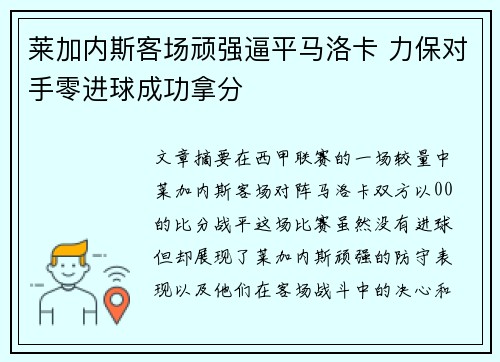 莱加内斯客场顽强逼平马洛卡 力保对手零进球成功拿分

文章摘要在西甲联赛的一场较量中莱加内斯客场对阵马洛卡双方以00的比分战平这场比赛虽然没有进球但却展现了莱加内斯顽强的防守表现以及他们在客场战斗中的决心和